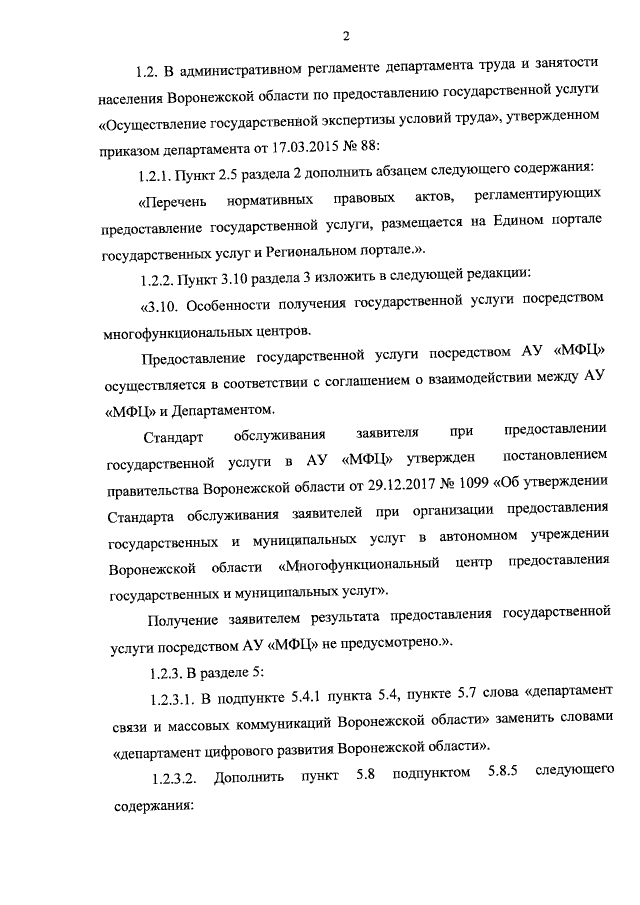 2

1.2. В административном регламенте департамента труда и занятости населения Воронежской области по предоставлению государственной услуги «Осуществление государственной экспертизы условий труда», утвержденном приказом департамента от 17.03.2015 № 88:

1.2.1. Пункт 2.5 раздела 2 дополнить абзацем следующего содержания:

«Перечень нормативных правовых актов, регламентирующих предоставление государственной услуги, размещается на Едином портале государственных услуг и Региональном портале.».

1.2.2. Пункт 3.10 раздела 3 изложить в следующей редакции:

«3.10. Особенности получения государственной услуги посредством многофункциональных центров.

Предоставление государственной услуги посредством АУ «МФЦ» осуществляется в соответствии с соглашением о взаимодействии между АУ «МФЦ» и Департаментом.

Стандарт обслуживания заявителя при предоставлении государственной услуги в АУ «МФЦ» утвержден постановлением правительства Воронежской области от 29.12.2017 № 1099 «Об утверждении Стандарта обслуживания заявителей при организации предоставления государственных и муниципальных услуг в автономном учреждении Воронежской области «Многофункциональный центр предоставления государственных и муниципальных услуг».

Получение заявителем результата предоставления государственной услуги посредством АУ «МФЦ» не предусмотрено.».

1.2.3. В разделе 5:

1.2.3.1. В подпункте 5.4.1 пункта 5.4, пункте 5.7 слова «департамент связи и массовых коммуникаций Воронежской области» заменить словами «департамент цифрового развития Воронежской области».

1.2.3.2. Дополнить пункт 5.8 подпунктом 5.8.5 следующего содержания: